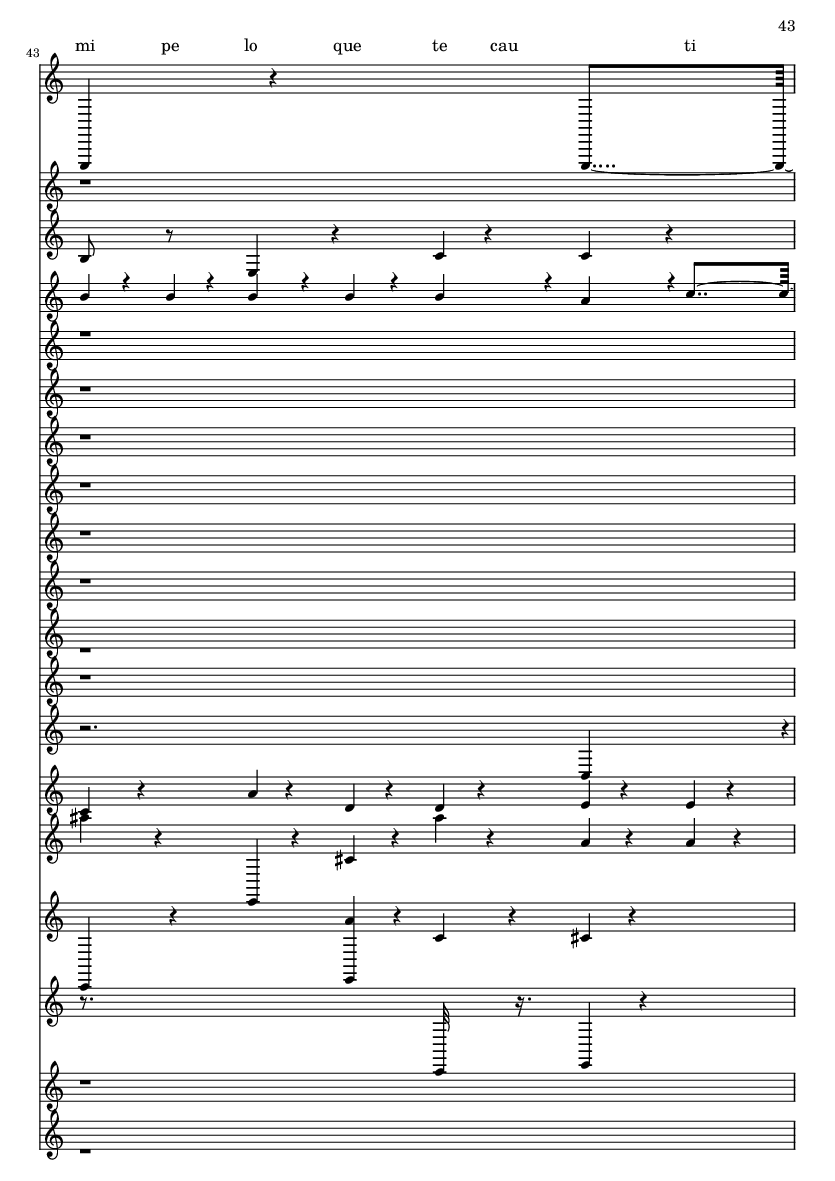 43

43

mi pe lo que te cau ti